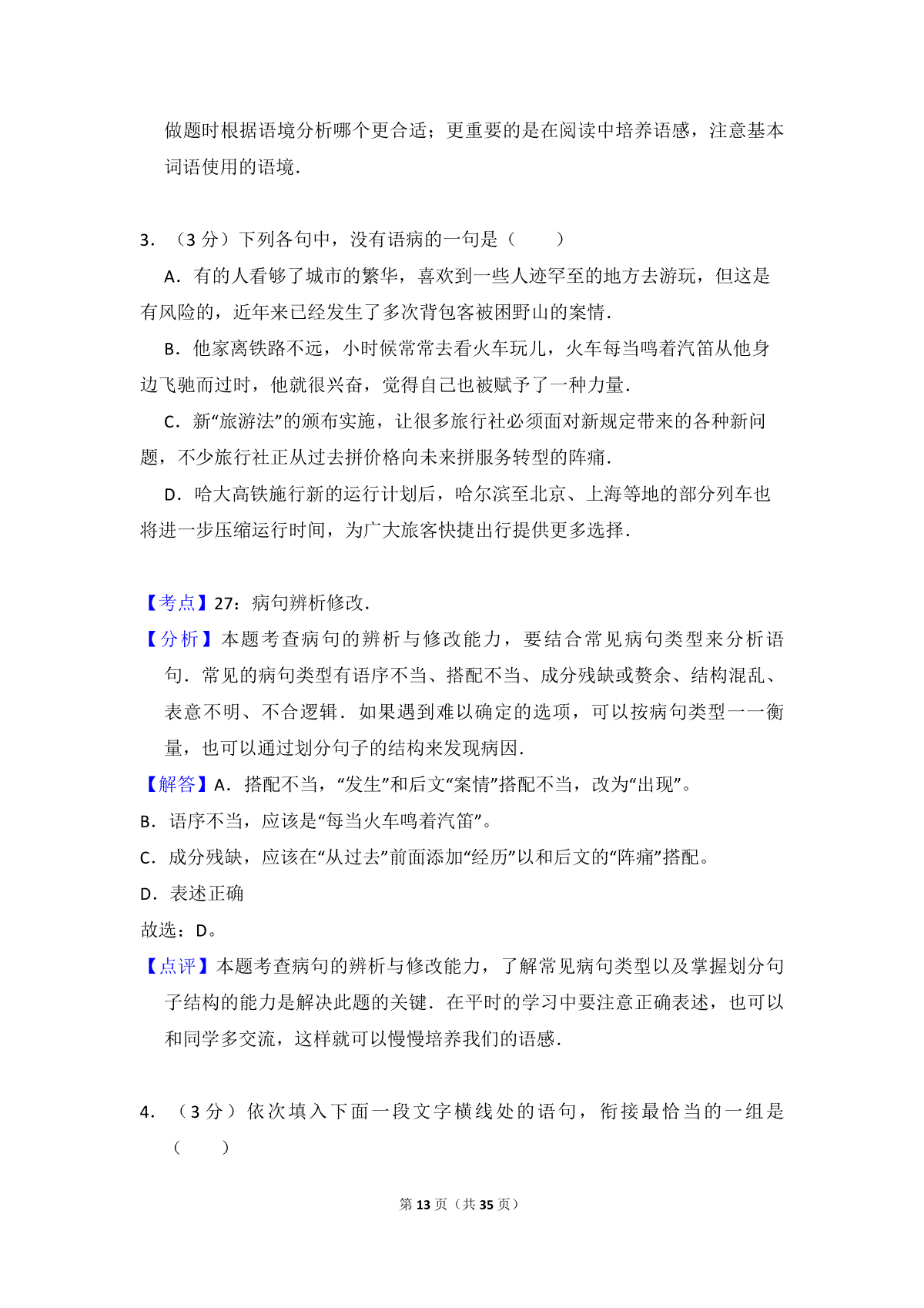 做题时根据语境分析哪个更合适；更重要的是在阅读中培养语感，注意基本词语使用的语境．

3．（3 分）下列各句中，没有语病的一句是（　　）

A．有的人看够了城市的繁华，喜欢到一些人迹罕至的地方去游玩，但这是有风险的，近年来已经发生了多次背包客被困野山的案情．

B．他家离铁路不远，小时候常常去看火车玩儿，火车每当鸣着汽笛从他身边飞驰而过时，他就很兴奋，觉得自己也被赋予了一种力量．

C．新“旅游法”的颁布实施，让很多旅行社必须面对新规定带来的各种新问题，不少旅行社正从过去拼价格向未来拼服务转型的阵痛．

D．哈大高铁施行新的运行计划后，哈尔滨至北京、上海等地的部分列车也将进一步压缩运行时间，为广大旅客快捷出行提供更多选择．

【考点】27：病句辨析修改．

【分析】本题考查病句的辨析与修改能力，要结合常见病句类型来分析语句．常见的病句类型有语序不当、搭配不当、成分残缺或赘余、结构混乱、表意不明、不合逻辑．如果遇到难以确定的选项，可以按病句类型一一衡量，也可以通过划分句子的结构来发现病因．

【解答】A．搭配不当，“发生”和后文“案情”搭配不当，改为“出现”。

B．语序不当，应该是“每当火车鸣着汽笛”。

C．成分残缺，应该在“从过去”前面添加“经历”以和后文的“阵痛”搭配。

D．表述正确

故选：D。

【点评】本题考查病句的辨析与修改能力，了解常见病句类型以及掌握划分句子结构的能力是解决此题的关键．在平时的学习中要注意正确表述，也可以和同学多交流，这样就可以慢慢培养我们的语感．

4．（3 分）依次填入下面一段文字横线处的语句，衔接最恰当的一组是（　　）

第 13 页（共 35 页）